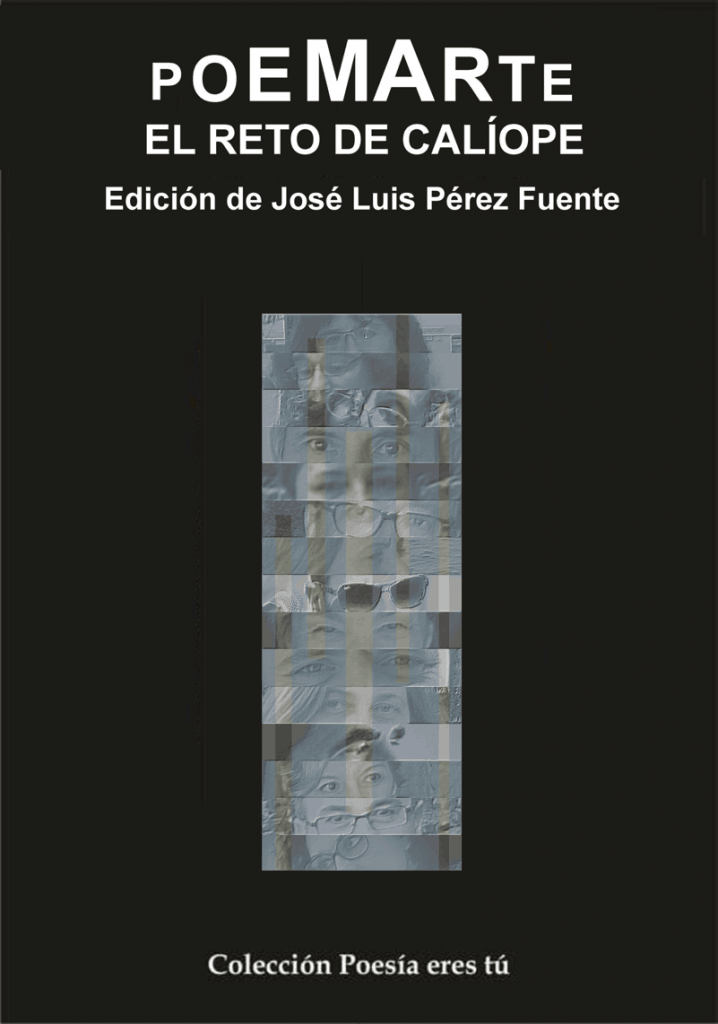 POEMARTE
EL RETO DE CALÍOPE

Edición de José Luis Pérez Fuente

Colección Poesía eres tú